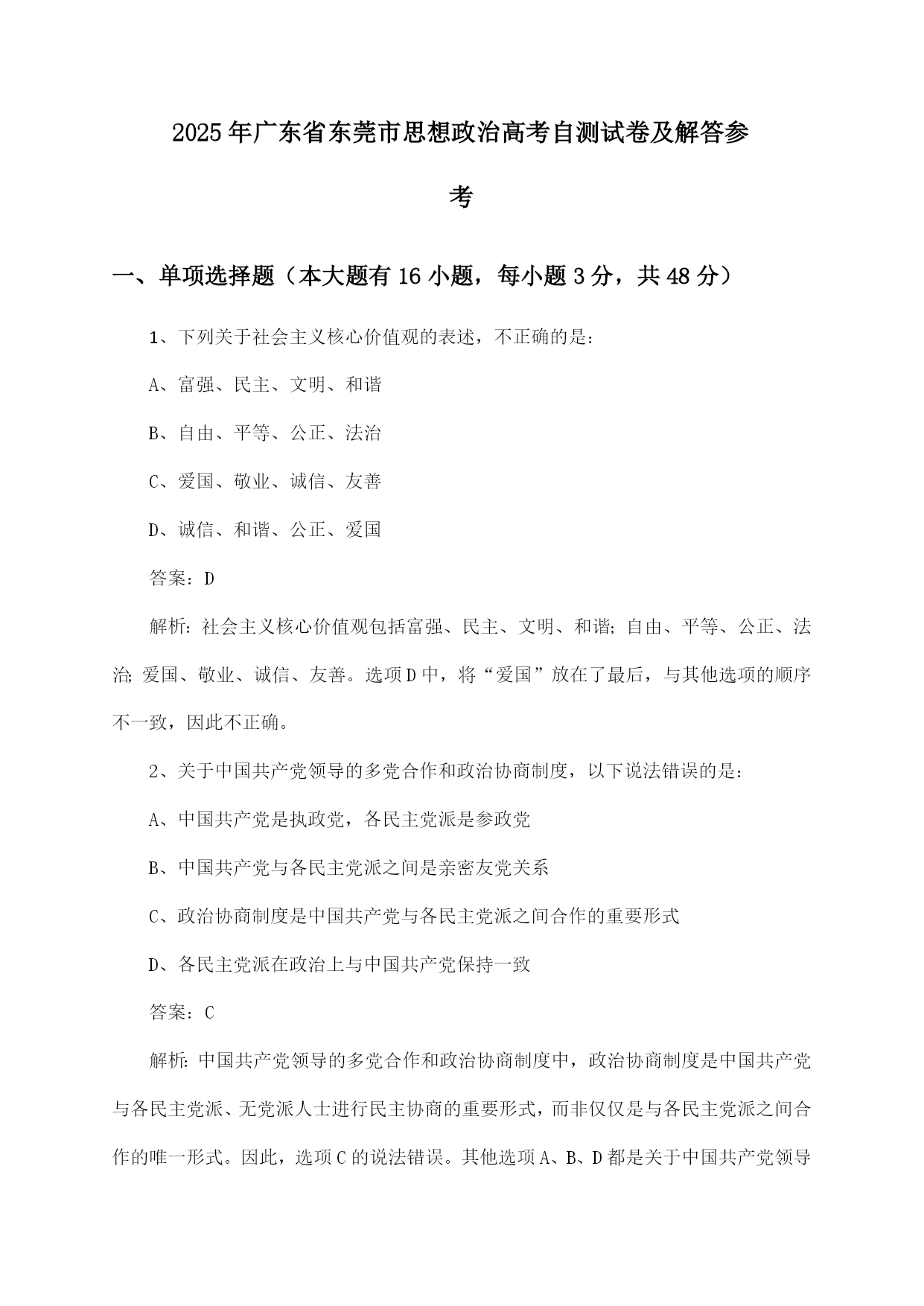 2025年广东省东莞市思想政治高考自测试卷及解答参考

一、单项选择题（本大题有16小题，每小题3分，共48分）

1、下列关于社会主义核心价值观的表述，不正确的是：

A、富强、民主、文明、和谐

B、自由、平等、公正、法治

C、爱国、敬业、诚信、友善

D、诚信、和谐、公正、爱国

答案：D

解析：社会主义核心价值观包括富强、民主、文明、和谐；自由、平等、公正、法治；爱国、敬业、诚信、友善。选项D中，将“爱国”放在了最后，与其他选项的顺序不一致，因此不正确。

2、关于中国共产党领导的多党合作和政治协商制度，以下说法错误的是：

A、中国共产党是执政党，各民主党派是参政党

B、中国共产党与各民主党派之间是亲密友党关系

C、政治协商制度是中国共产党与各民主党派之间合作的重要形式

D、各民主党派在政治上与中国共产党保持一致

答案：C

解析：中国共产党领导的多党合作和政治协商制度中，政治协商制度是中国共产党与各民主党派、无党派人士进行民主协商的重要形式，而非仅仅是与各民主党派之间合作的唯一形式。因此，选项C的说法错误。其他选项A、B、D都是关于中国共产党领导